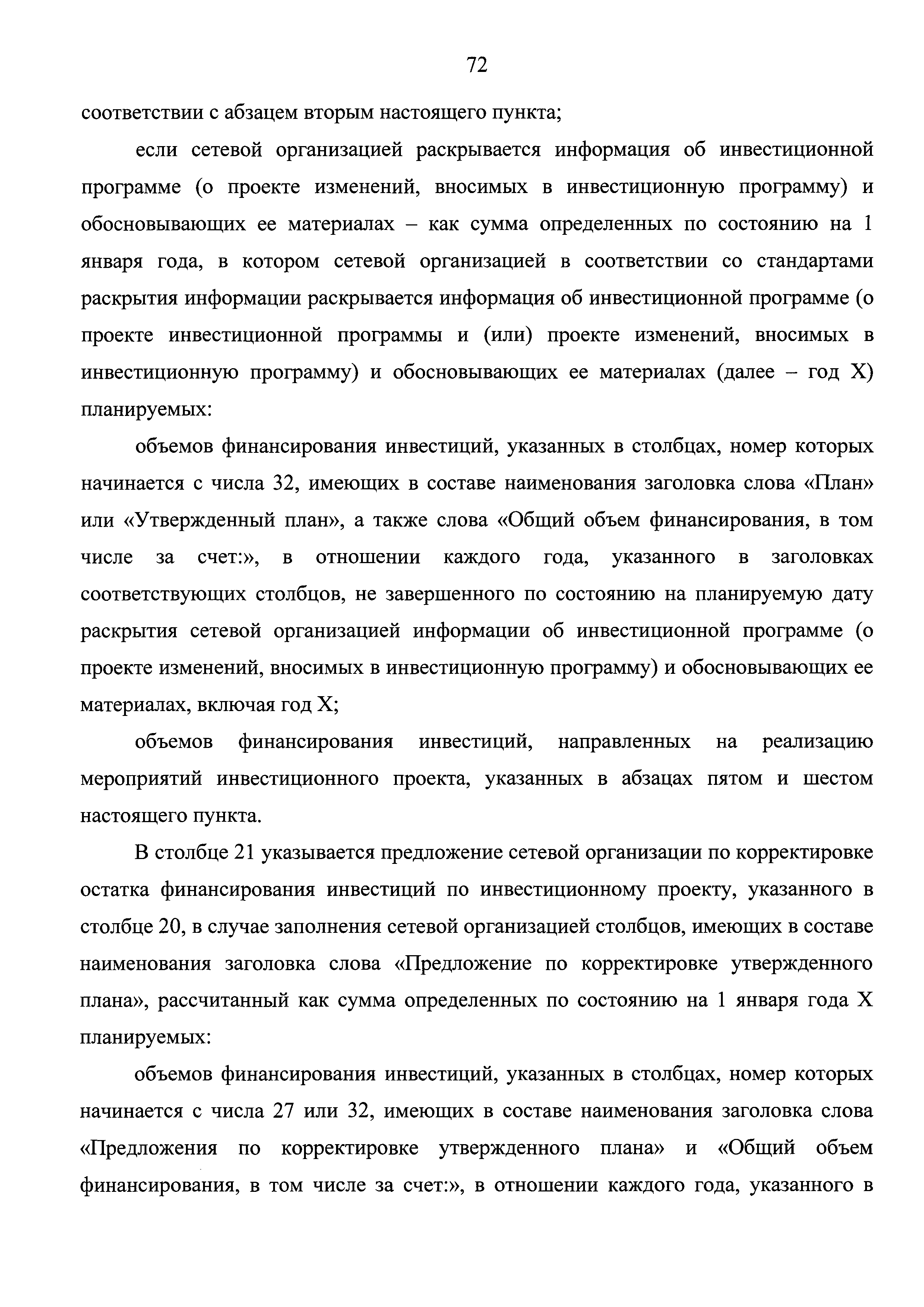 72

соответствии с абзацем вторым настоящего пункта;

если сетевой организацией раскрывается информация об инвестиционной программе (о проекте изменений, вносимых в инвестиционную программу) и обосновывающих ее материалах – как сумма определенных по состоянию на 1 января года, в котором сетевой организацией в соответствии со стандартами раскрытия информации раскрывается информация об инвестиционной программе (о проекте инвестиционной программы и (или) проекте изменений, вносимых в инвестиционную программу) и обосновывающих ее материалах (далее – год X) планируемых:

объемов финансирования инвестиций, указанных в столбцах, номер которых начинается с числа 32, имеющих в составе наименования заголовка слова «План» или «Утвержденный план», а также слова «Общий объем финансирования, в том числе за счет:», в отношении каждого года, указанного в заголовках соответствующих столбцов, не завершенного по состоянию на планируемую дату раскрытия сетевой организацией информации об инвестиционной программе (о проекте изменений, вносимых в инвестиционную программу) и обосновывающих ее материалах, включая год X;

объемов финансирования инвестиций, направленных на реализацию мероприятий инвестиционного проекта, указанных в абзацах пятом и шестом настоящего пункта.

В столбце 21 указывается предложение сетевой организации по корректировке остатка финансирования инвестиций по инвестиционному проекту, указанного в столбце 20, в случае заполнения сетевой организацией столбцов, имеющих в составе наименования заголовка слова «Предложение по корректировке утвержденного плана», рассчитанный как сумма определенных по состоянию на 1 января года X планируемых:

объемов финансирования инвестиций, указанных в столбцах, номер которых начинается с числа 27 или 32, имеющих в составе наименования заголовка слова «Предложения по корректировке утвержденного плана» и «Общий объем финансирования, в том числе за счет:», в отношении каждого года, указанного в